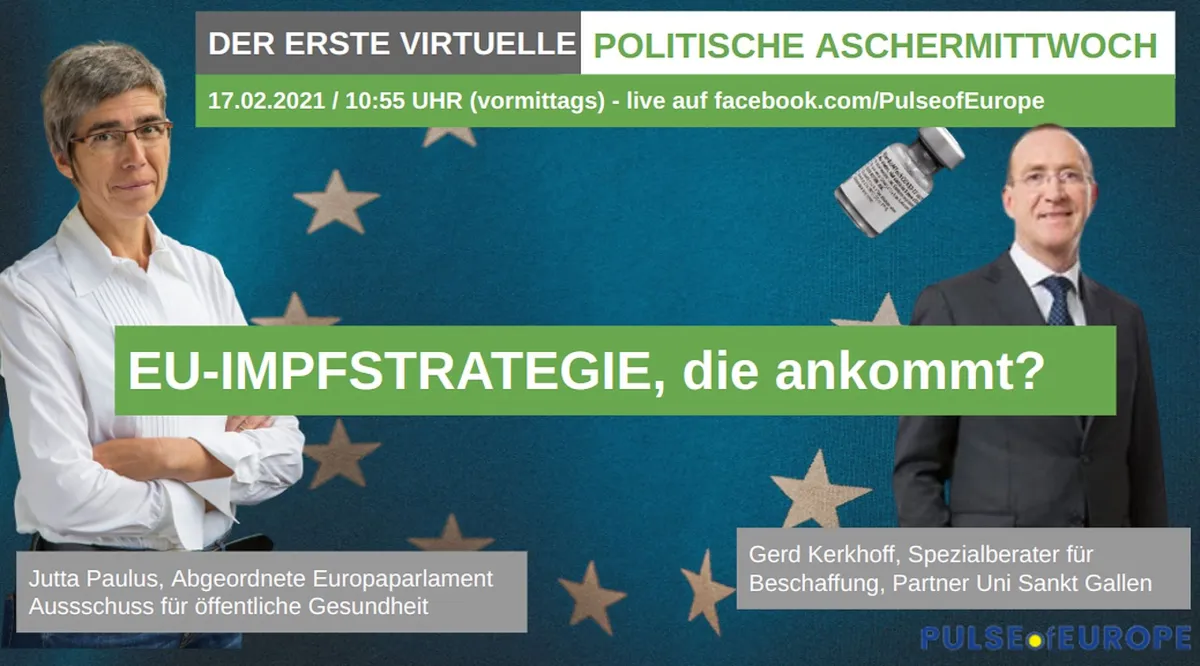 DER ERSTE VIRTUELLE POLITISCHE ASCHERMITTWOCH

17.02.2021 / 10:55 UHR (vormittags) - live auf facebook.com/PulseofEurope

EU-IMPFSTRATEGIE, die ankommt?

Jutta Paulus, Abgeordnete Europaparlament
Aussschuss für öffentliche Gesundheit

Gerd Kerkhoff, Spezialberater für Beschaffung, Partner Uni Sankt Gallen

PULSE of EUROPE